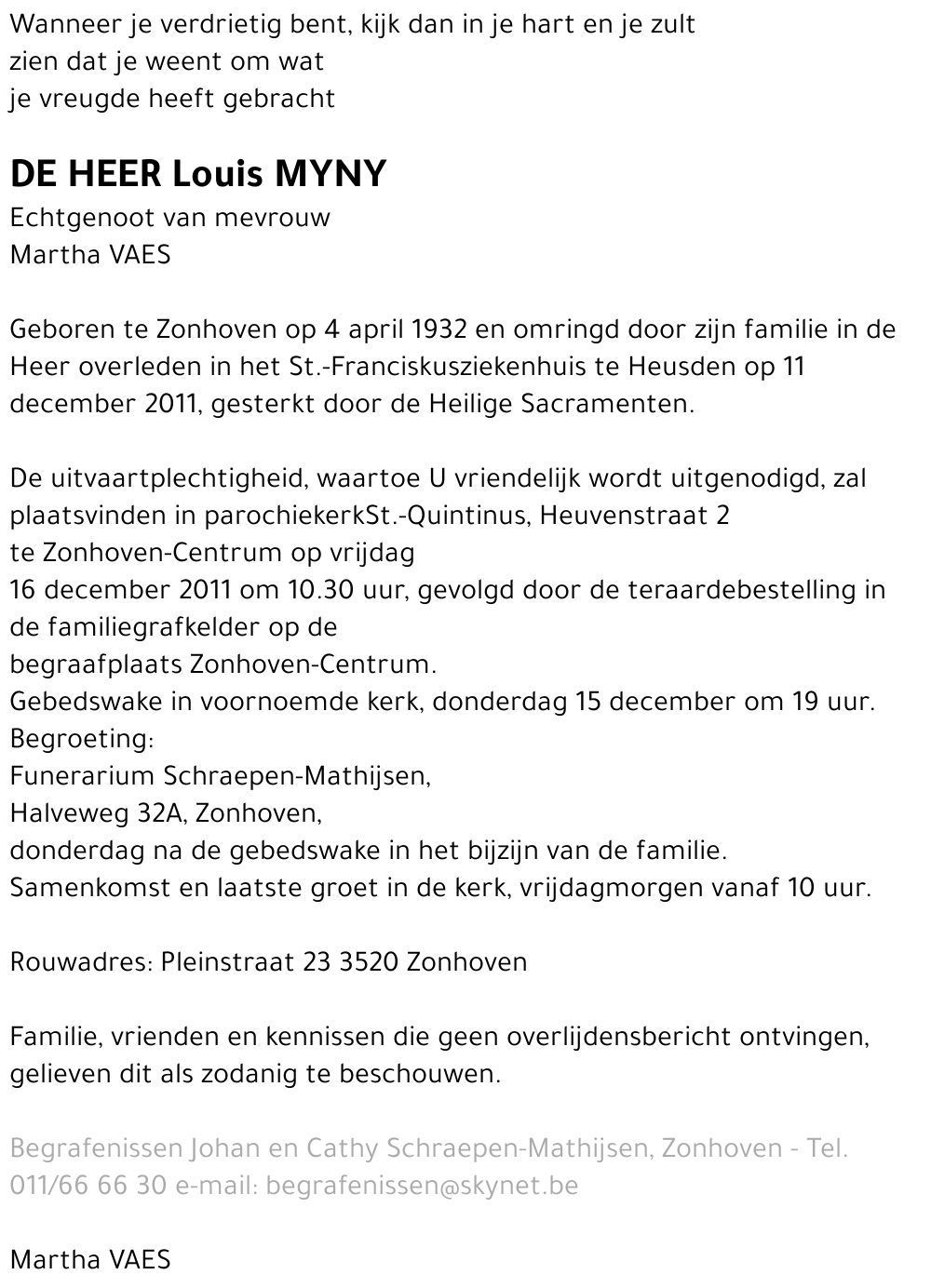 Wanneer je verdrietig bent, kijk dan in je hart en je zult
zien dat je weent om wat
je vreugde heeft gebracht

DE HEER Louis MYNY
Echtgenoot van mevrouw
Martha VAES

Geboren te Zonhoven op 4 april 1932 en omringd door zijn familie in de Heer overleden in het St.-Franciskusziekenhuis te Heusden op 11 december 2011, gesterkt door de Heilige Sacramenten.

De uitvaartplechtigheid, waartoe U vriendelijk wordt uitgenodigd, zal plaatsvinden in parochiekerkSt.-Quintinus, Heuvenstraat 2
te Zonhoven-Centrum op vrijdag
16 december 2011 om 10.30 uur, gevolgd door de teraardebestelling in de familiegrafkelder op de
begraafplaats Zonhoven-Centrum.
Gebedswake in voornoemde kerk, donderdag 15 december om 19 uur.
Begroeting:
Funerarium Schraepen-Mathijsen,
Halveweg 32A, Zonhoven,
donderdag na de gebedswake in het bijzijn van de familie.
Samenkomst en laatste groet in de kerk, vrijdagmorgen vanaf 10 uur.

Rouwadres: Pleinstraat 23 3520 Zonhoven

Familie, vrienden en kennissen die geen overlijdensbericht ontvingen, gelieven dit als zodanig te beschouwen.

Begrafenissen Johan en Cathy Schraepen-Mathijsen, Zonhoven - Tel. 011/66 66 30 e-mail: begrafenissen@skynet.be

Martha VAES